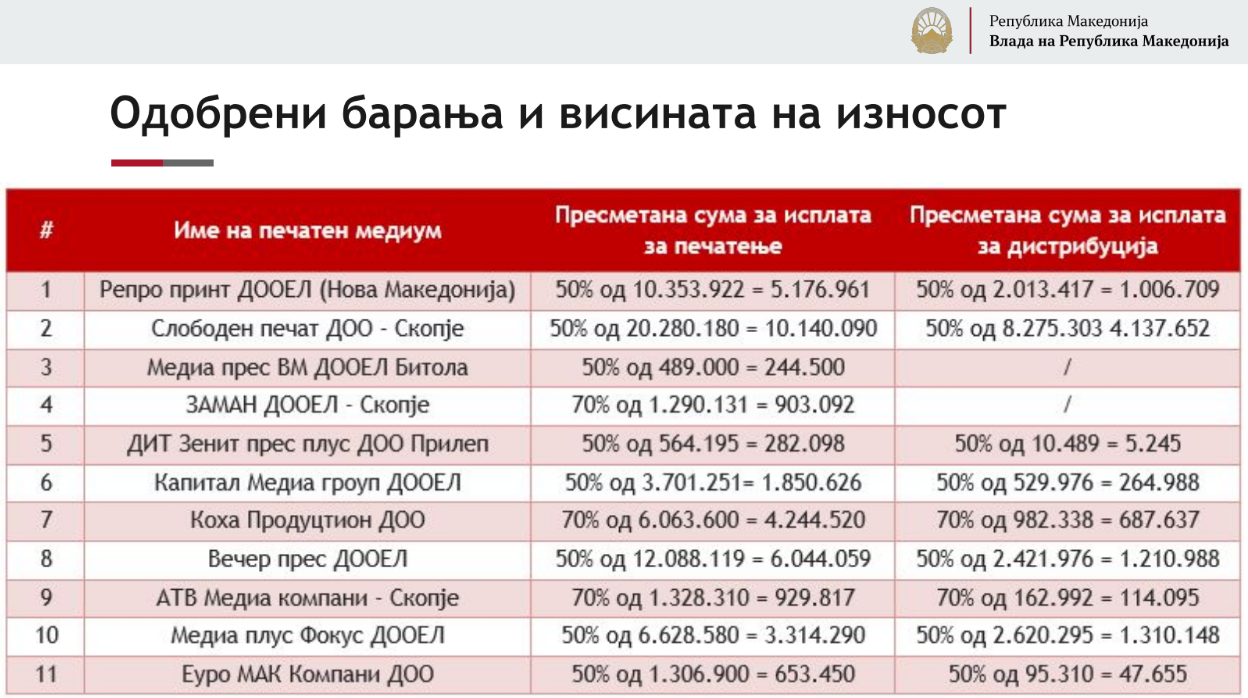 Република Македонија
Влада на Република Македонија

Одобрени барања и висината на износот

| # | Име на печатен медиум | Пресметана сума за исплата за печатење | Пресметана сума за исплата за дистрибуција |
|---|---|---|---|
| 1 | Репро принт ДООЕЛ (Нова Македонија) | 50% од 10.353.922 = 5.176.961 | 50% од 2.013.417 = 1.006.709 |
| 2 | Слободен печат ДОО - Скопје | 50% од 20.280.180 = 10.140.090 | 50% од 8.275.303 4.137.652 |
| 3 | Медиа прес ВМ ДООЕЛ Битола | 50% од 489.000 = 244.500 | / |
| 4 | ЗАМАН ДООЕЛ - Скопје | 70% од 1.290.131 = 903.092 | / |
| 5 | ДИТ Зенит прес плус ДОО Прилеп | 50% од 564.195 = 282.098 | 50% од 10.489 = 5.245 |
| 6 | Капитал Медиа гроуп ДООЕЛ | 50% од 3.701.251= 1.850.626 | 50% од 529.976 = 264.988 |
| 7 | Коха Продуцтион ДОО | 70% од 6.063.600 = 4.244.520 | 70% од 982.338 = 687.637 |
| 8 | Вечер прес ДООЕЛ | 50% од 12.088.119 = 6.044.059 | 50% од 2.421.976 = 1.210.988 |
| 9 | АТВ Медиа компани - Скопје | 70% од 1.328.310 = 929.817 | 70% од 162.992 = 114.095 |
| 10 | Медиа плус Фокус ДООЕЛ | 50% од 6.628.580 = 3.314.290 | 50% од 2.620.295 = 1.310.148 |
| 11 | Еуро МАК Компани ДОО | 50% од 1.306.900 = 653.450 | 50% од 95.310 = 47.655 |